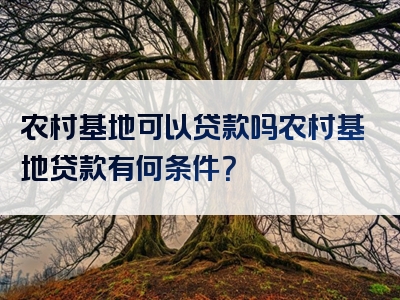 农村基地可以贷款吗农村基地贷款有何条件？